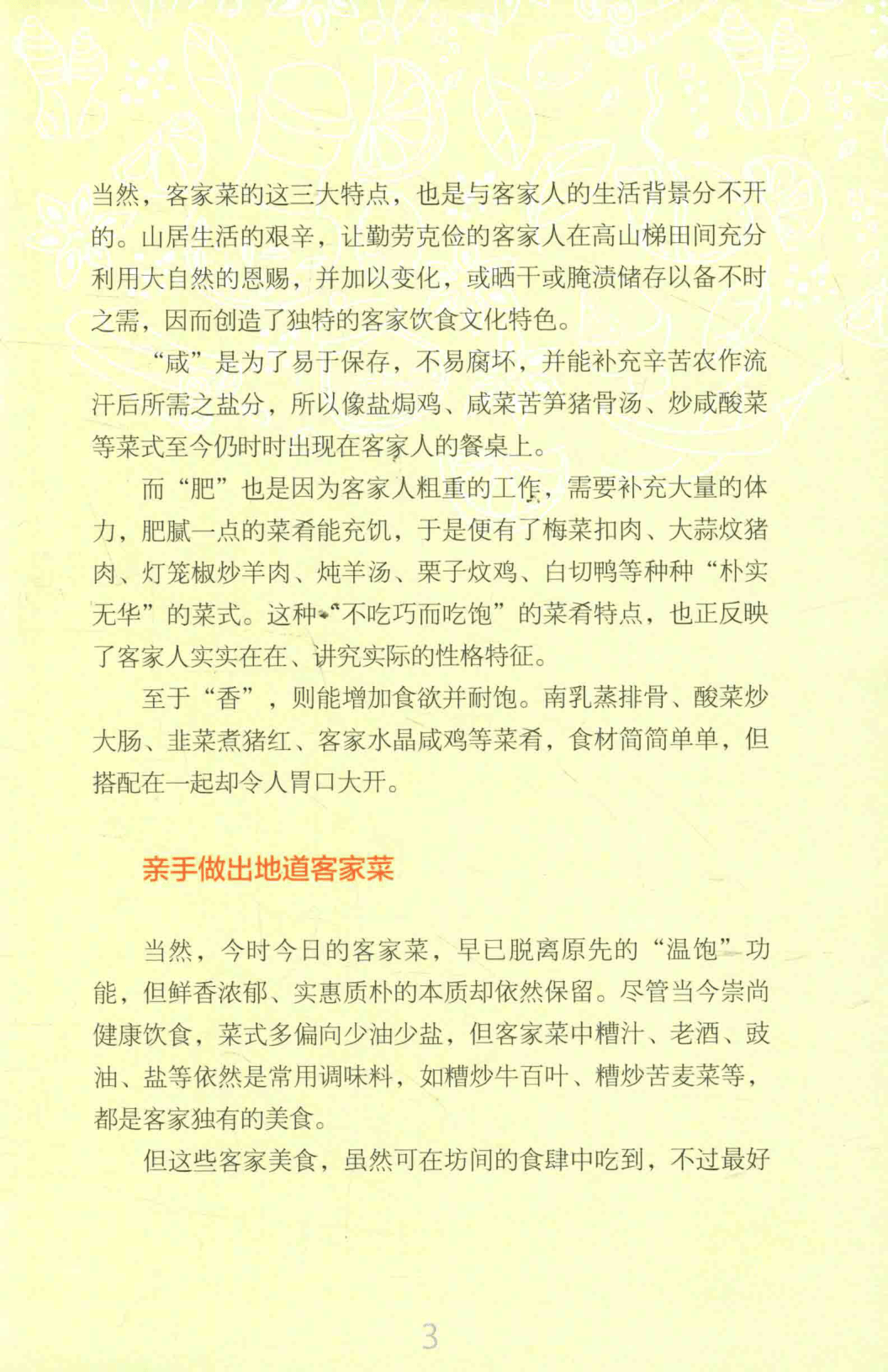 当然，客家菜的这三大特点，也是与客家人的生活背景分不开的。山居生活的艰辛，让勤劳克俭的客家人在高山梯田间充分利用大自然的恩赐，并加以变化，或晒干或腌渍储存以备不时之需，因而创造了独特的客家饮食文化特色。

“咸”是为了易于保存，不易腐坏，并能补充辛苦农作流汗后所需之盐分，所以像盐焗鸡、咸菜苦笋猪骨汤、炒咸酸菜等菜式至今仍时时出现在客家人的餐桌上。

而“肥”也是因为客家人粗重的工作，需要补充大量的体力，肥腻一点的菜肴能充饥，于是便有了梅菜扣肉、大蒜炆猪肉、灯笼椒炒羊肉、炖羊汤、栗子炆鸡、白切鸭等种种“朴实无华”的菜式。这种“不吃巧而吃饱”的菜肴特点，也正反映了客家人实实在在、讲究实际的性格特征。

至于“香”，则能增加食欲并耐饱。南乳蒸排骨、酸菜炒大肠、韭菜煮猪红、客家水晶咸鸡等菜肴，食材简简单单，但搭配在一起却令人胃口大开。

亲手做出地道客家菜

当然，今时今日的客家菜，早已脱离原先的“温饱”功能，但鲜香浓郁、实惠质朴的本质却依然保留。尽管当今崇尚健康饮食，菜式多偏向少油少盐，但客家菜中糟汁、老酒、豉油、盐等依然是常用调味料，如糟炒牛百叶、糟炒苦麦菜等，都是客家独有的美食。

但这些客家美食，虽然可在坊间的食肆中吃到，不过最好

3